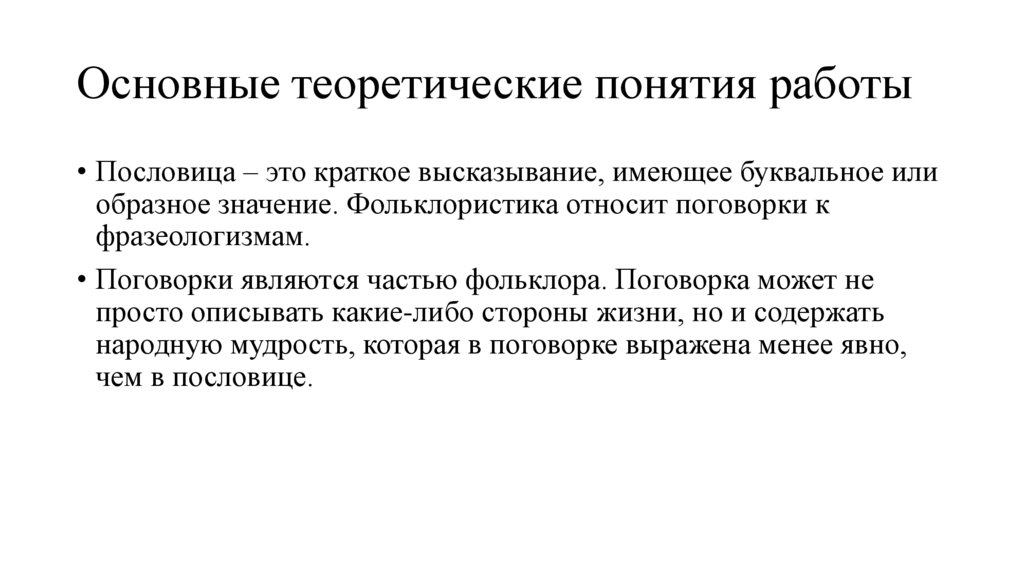 Основные теоретические понятия работы

• Пословица – это краткое высказывание, имеющее буквальное или образное значение. Фольклористика относит поговорки к фразеологизмам.

• Поговорки являются частью фольклора. Поговорка может не просто описывать какие-либо стороны жизни, но и содержать народную мудрость, которая в поговорке выражена менее явно, чем в пословице.